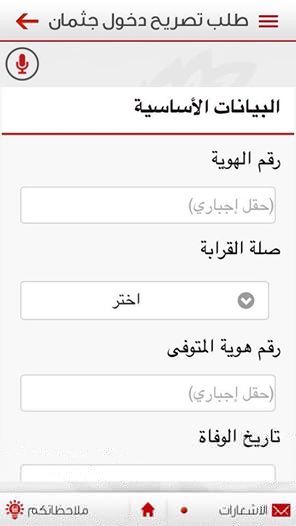 طلب تصريح دخول جثمان

البيانات الأساسية

رقم الهوية

(حقل إجباري)

صلة القرابة

اختر

رقم هوية المتوفى

(حقل إجباري)

تاريخ الوفاة

الاشعارات
ملاحظاتكم